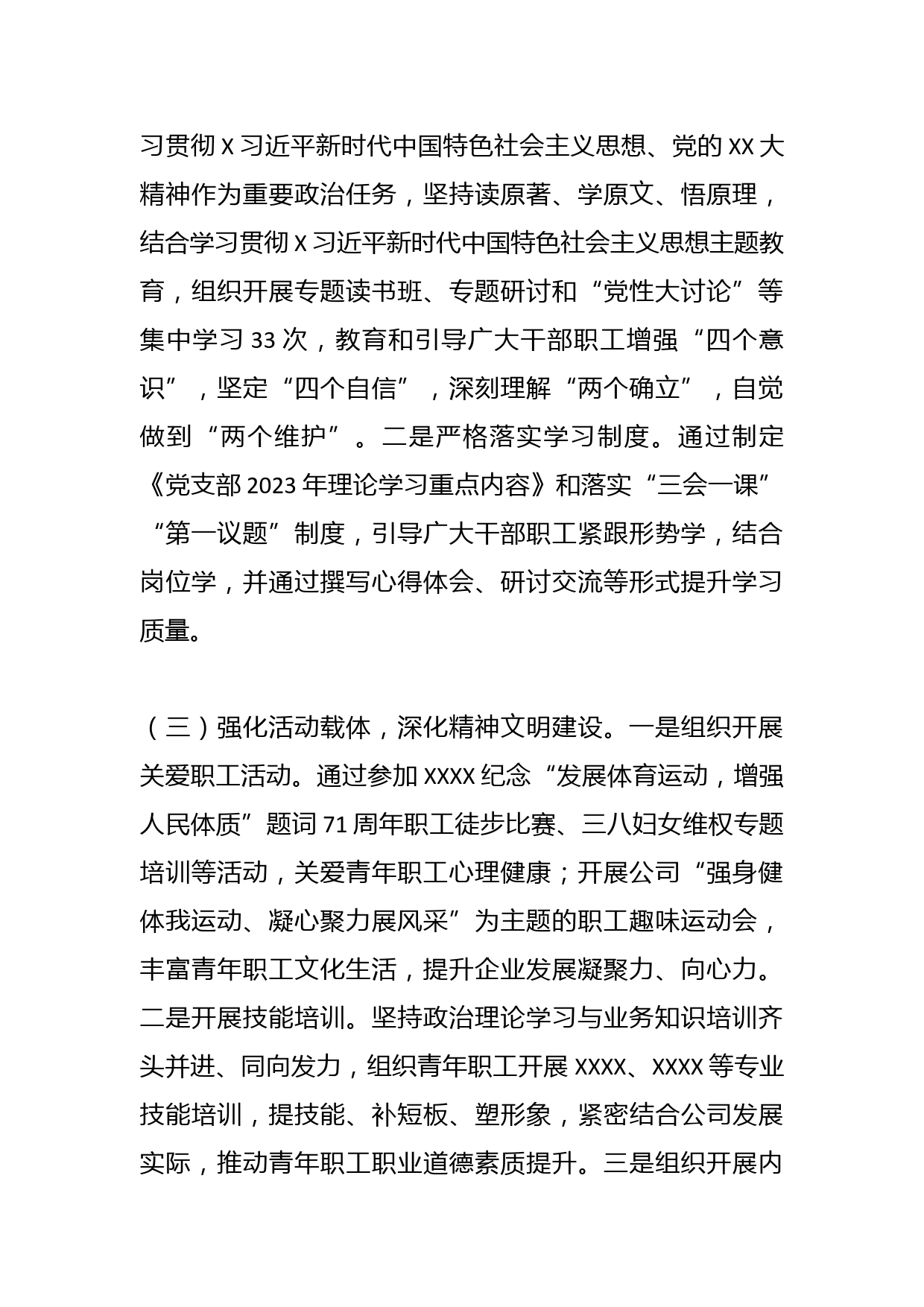 习贯彻 X 习近平新时代中国特色社会主义思想、党的 XX 大精神作为重要政治任务，坚持读原著、学原文、悟原理，结合学习贯彻 X 习近平新时代中国特色社会主义思想主题教育，组织开展专题读书班、专题研讨和“党性大讨论”等集中学习 33 次，教育和引导广大干部职工增强“四个意识”，坚定“四个自信”，深刻理解“两个确立”，自觉做到“两个维护”。二是严格落实学习制度。通过制定《党支部 2023 年理论学习重点内容》和落实“三会一课”“第一议题”制度，引导广大干部职工紧跟形势学，结合岗位学，并通过撰写心得体会、研讨交流等形式提升学习质量。

（三）强化活动载体，深化精神文明建设。一是组织开展关爱职工活动。通过参加 XXXX 纪念“发展体育运动，增强人民体质”题词 71 周年职工徒步比赛、三八妇女维权专题培训等活动，关爱青年职工心理健康；开展公司“强身健体我运动、凝心聚力展风采”为主题的职工趣味运动会，丰富青年职工文化生活，提升企业发展凝聚力、向心力。二是开展技能培训。坚持政治理论学习与业务知识培训齐头并进、同向发力，组织青年职工开展 XXXX、XXXX 等专业技能培训，提技能、补短板、塑形象，紧密结合公司发展实际，推动青年职工职业道德素质提升。三是组织开展内